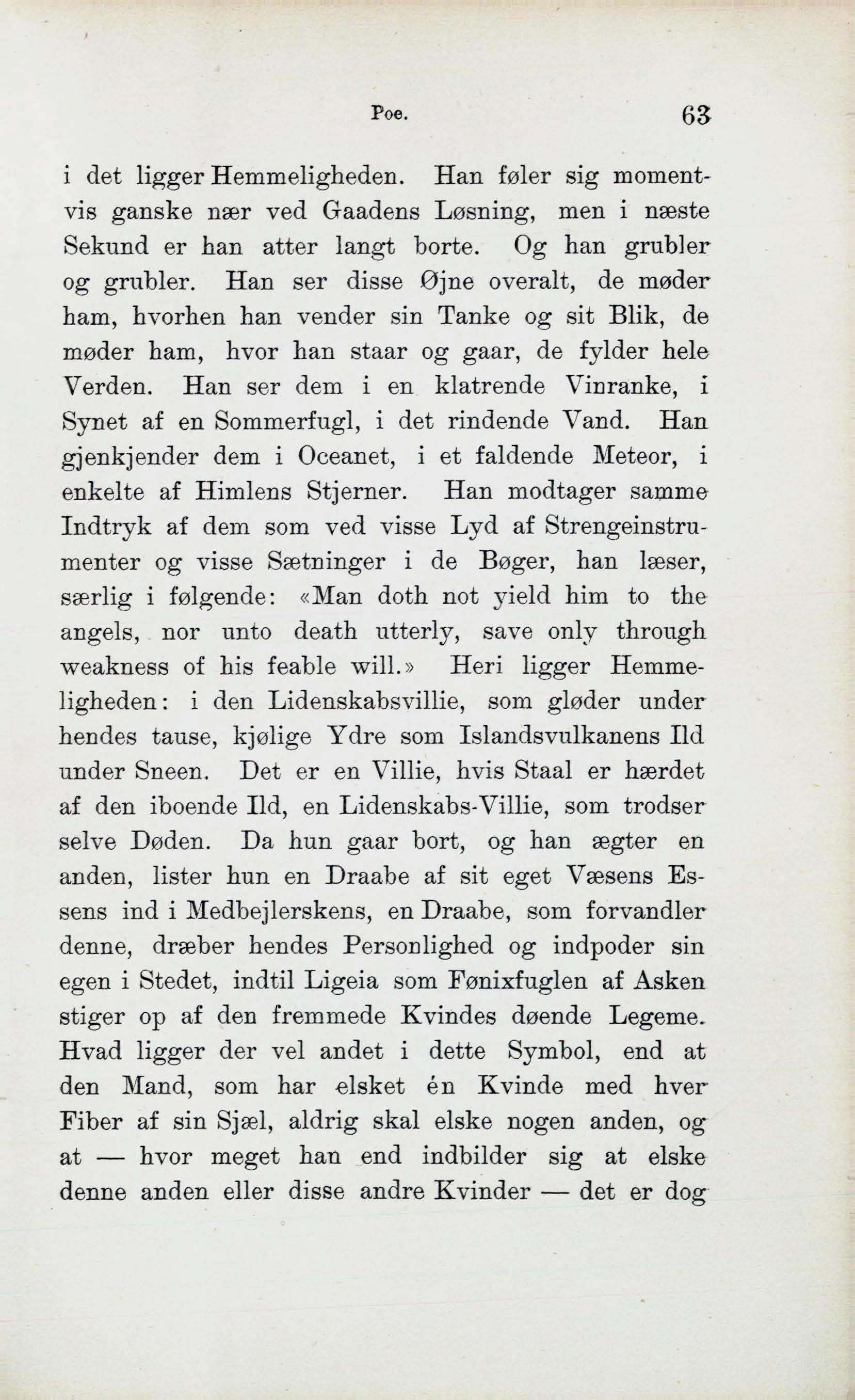 Poe. 63

i det ligger Hemmeligheden. Han føler sig momentvis ganske nær ved Gaadens Løsning, men i næste Sekund er han atter langt borte. Og han grubler og grubler. Han ser disse Øjne overalt, de møder ham, hvorhen han vender sin Tanke og sit Blik, de møder ham, hvor han staar og gaar, de fylder hele Verden. Han ser dem i en klatrende Vinranke, i Synet af en Sommerfugl, i det rindende Vand. Han gjenkjender dem i Oceanet, i et faldende Meteor, i enkelte af Himlens Stjerner. Han modtager samme Indtryk af dem som ved visse Lyd af Strengeinstrumenter og visse Sætninger i de Bøger, han læser, særlig i følgende: «Man doth not yield him to the angels, nor unto death utterly, save only through weakness of his feable will.» Heri ligger Hemmeligheden: i den Lidenskabsvillie, som gløder under hendes tause, kjølige Ydre som Islandsvulkanens Ild under Sneen. Det er en Villie, hvis Staal er hærdet af den iboende Ild, en Lidenskabs-Villie, som trodser selve Døden. Da hun gaar bort, og han ægter en anden, lister hun en Draabe af sit eget Væsens Essens ind i Medbejlerskens, en Draabe, som forvandler denne, dræber hendes Personlighed og indpoder sin egen i Stedet, indtil Ligeia som Fønixfuglen af Asken stiger op af den fremmede Kvindes døende Legeme. Hvad ligger der vel andet i dette Symbol, end at den Mand, som har elsket én Kvinde med hver Fiber af sin Sjæl, aldrig skal elske nogen anden, og at — hvor meget han end indbilder sig at elske denne anden eller disse andre Kvinder — det er dog